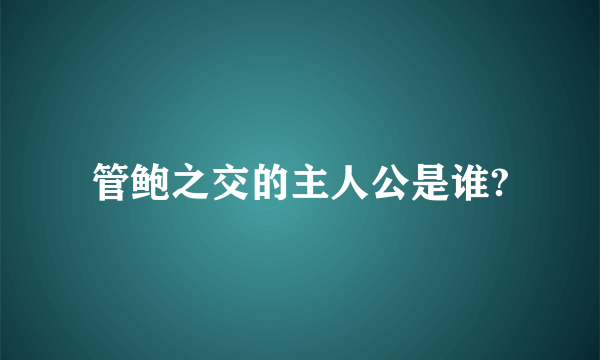 管鲍之交的主人公是谁?